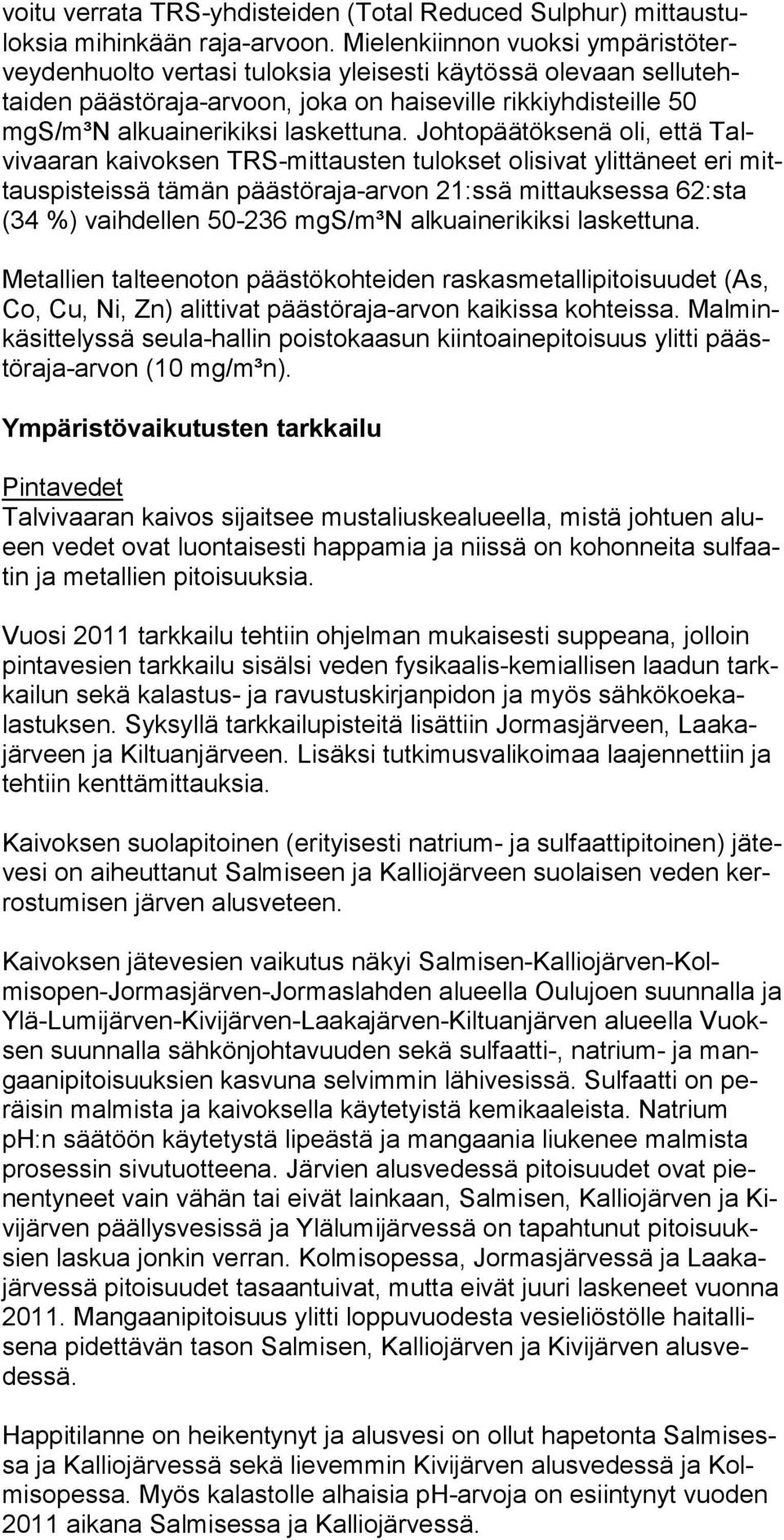 voitu verrata TRS-yhdisteiden (Total Reduced Sulphur) mittaustuloksia mihinkään raja-arvoon. Mielenkiinnon vuoksi ympäristöterveydenhuolto vertasi tuloksia yleisesti käytössä olevaan sellutehtaiden päästöraja-arvoon, joka on haiseville rikkiyhdisteille 50 mgS/m³N alkuainerikiksi laskettuna. Johtopäätöksenä oli, että Talvivaaran kaivoksen TRS-mittausten tulokset olisivat ylittäneet eri mittauspisteissä tämän päästöraja-arvon 21:ssä mittauksessa 62:sta (34 %) vaihdellen 50-236 mgS/m³N alkuainerikiksi laskettuna.

Metallien talteenoton päästökohteiden raskasmetallipitoisuudet (As, Co, Cu, Ni, Zn) alittivat päästöraja-arvon kaikissa kohteissa. Malminkäsittelyssä seula-hallin poistokaasun kiintoainepitoisuus ylitti päästöraja-arvon (10 mg/m³n).

Ympäristövaikutusten tarkkailu

Pintavedet
Talvivaaran kaivos sijaitsee mustaliuskealueella, mistä johtuen alueen vedet ovat luontaisesti happamia ja niissä on kohonneita sulfaatin ja metallien pitoisuuksia.

Vuosi 2011 tarkkailu tehtiin ohjelman mukaisesti suppeana, jolloin pintavesien tarkkailu sisälsi veden fysikaalis-kemiallisen laadun tarkkailun sekä kalastus- ja ravustuskirjanpidon ja myös sähkökoekalastuksen. Syksyllä tarkkailupisteitä lisättiin Jormasjärveen, Laakajärveen ja Kiltuanjärveen. Lisäksi tutkimusvalikoimaa laajennettiin ja tehtiin kenttämittauksia.

Kaivoksen suolapitoinen (erityisesti natrium- ja sulfaattipitoinen) jätevesi on aiheuttanut Salmiseen ja Kalliojärveen suolaisen veden kerrostumisen järven alusveteen.

Kaivoksen jätevesien vaikutus näkyi Salmisen-Kalliojärven-Kolmisopen-Jormasjärven-Jormaslahden alueella Oulujoen suunnalla ja Ylä-Lumijärven-Kivijärven-Laakajärven-Kiltuanjärven alueella Vuoksen suunnalla sähkönjohtavuuden sekä sulfaatti-, natrium- ja mangaanipitoisuuksien kasvuna selvimmin lähivesissä. Sulfaatti on peräisin malmista ja kaivoksella käytetyistä kemikaaleista. Natrium pH:n säätöön käytetystä lipeästä ja mangaania liukenee malmista prosessin sivutuotteena. Järvien alusvedessä pitoisuudet ovat pienentyneet vain vähän tai eivät lainkaan, Salmisen, Kalliojärven ja Kivijärven päällysvesissä ja Ylälumijärvessä on tapahtunut pitoisuuksien laskua jonkin verran. Kolmisopessa, Jormasjärvessä ja Laakajärvessä pitoisuudet tasaantuivat, mutta eivät juuri laskeneet vuonna 2011. Mangaanipitoisuus ylitti loppuvuodesta vesieliöstölle haitallisena pidettävän tason Salmisen, Kalliojärven ja Kivijärven alusvedessä.

Happitilanne on heikentynyt ja alusvesi on ollut hapetonta Salmisessa ja Kalliojärvessä sekä lievemmin Kivijärven alusvedessä ja Kolmisopessa. Myös kalastolle alhaisia pH-arvoja on esiintynyt vuoden 2011 aikana Salmisessa ja Kalliojärvessä.